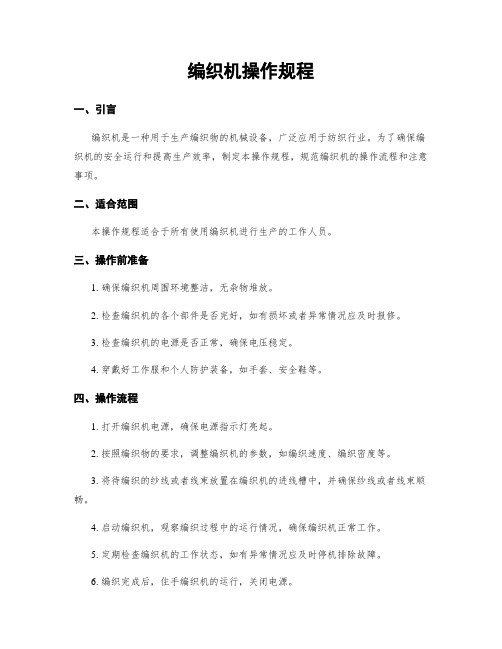 编织机操作规程

一、引言

编织机是一种用于生产编织物的机械设备，广泛应用于纺织行业。为了确保编织机的安全运行和提高生产效率，制定本操作规程，规范编织机的操作流程和注意事项。

二、适合范围

本操作规程适合于所有使用编织机进行生产的工作人员。

三、操作前准备

1. 确保编织机周围环境整洁，无杂物堆放。

2. 检查编织机的各个部件是否完好，如有损坏或者异常情况应及时报修。

3. 检查编织机的电源是否正常，确保电压稳定。

4. 穿戴好工作服和个人防护装备，如手套、安全鞋等。

四、操作流程

1. 打开编织机电源，确保电源指示灯亮起。

2. 按照编织物的要求，调整编织机的参数，如编织速度、编织密度等。

3. 将待编织的纱线或者线束放置在编织机的进线槽中，并确保纱线或者线束顺畅。

4. 启动编织机，观察编织过程中的运行情况，确保编织机正常工作。

5. 定期检查编织机的工作状态，如有异常情况应及时停机排除故障。

6. 编织完成后，住手编织机的运行，关闭电源。